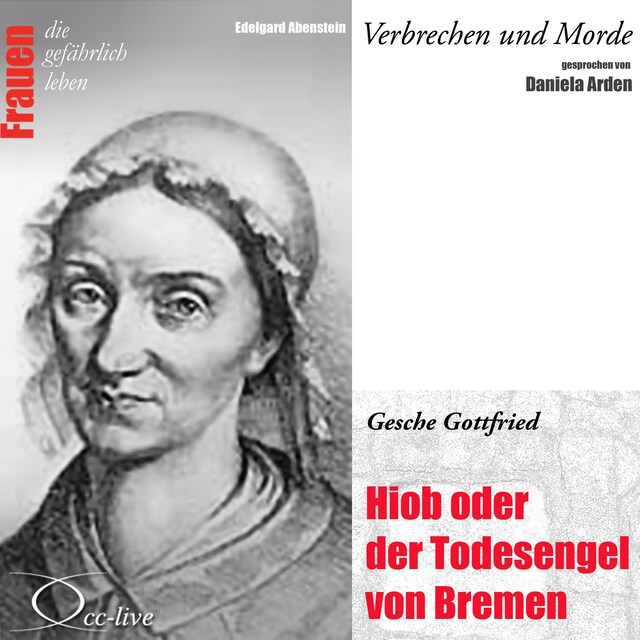 Frauen die gefährlich leben

Edelgard Abenstein

Verbrechen und Morde

gesprochen von
Daniela Arden

Gesche Gottfried

Hiob oder der Todesengel von Bremen

cc-live